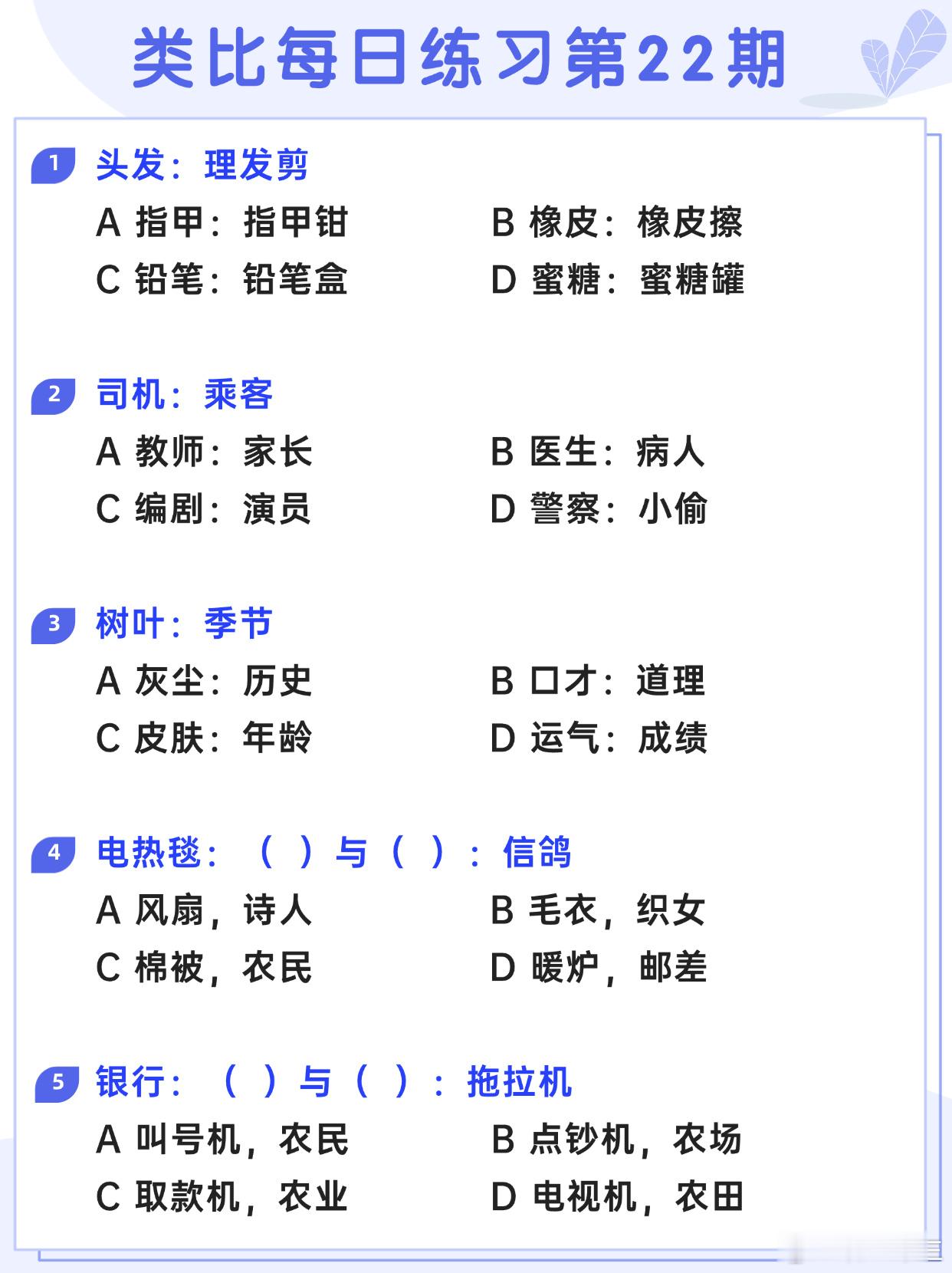 类比每日练习第22期

1 头发：理发剪
A 指甲：指甲钳
B 橡皮：橡皮擦
C 铅笔：铅笔盒
D 蜜糖：蜜糖罐

2 司机：乘客
A 教师：家长
B 医生：病人
C 编剧：演员
D 警察：小偷

3 树叶：季节
A 灰尘：历史
B 口才：道理
C 皮肤：年龄
D 运气：成绩

4 电热毯：（ ）与（ ）：信鸽
A 风扇，诗人
B 毛衣，织女
C 棉被，农民
D 暖炉，邮差

5 银行：（ ）与（ ）：拖拉机
A 叫号机，农民
B 点钞机，农场
C 取款机，农业
D 电视机，农田